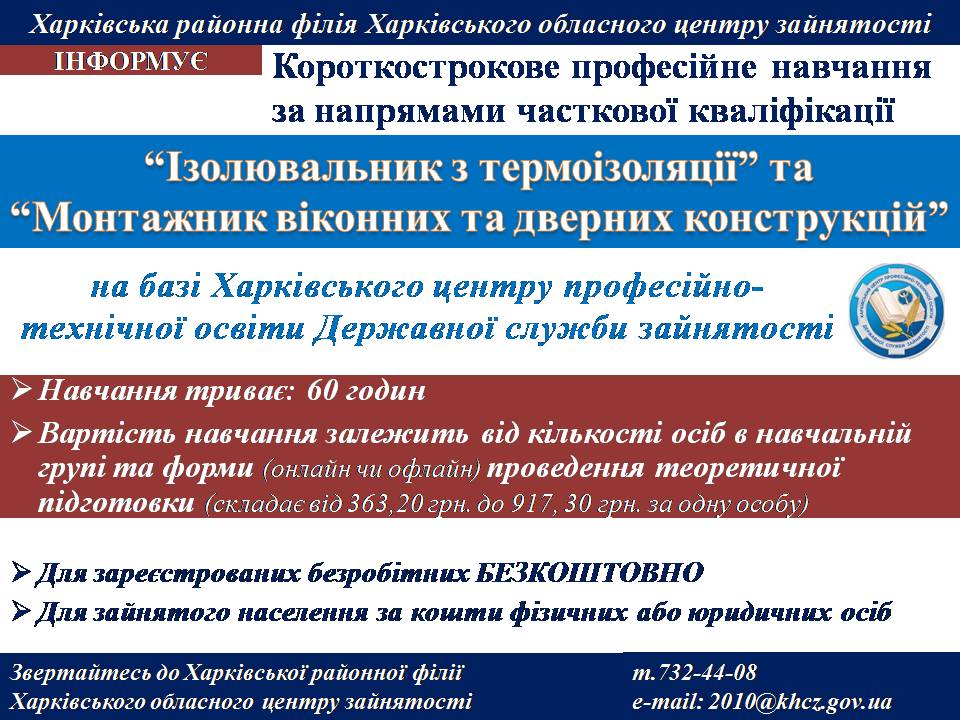 Харківська районна філія Харківського обласного центру зайнятості

ІНФОРМУЄ

Короткострокове професійне навчання за напрямами часткової кваліфікації

"Ізолювальник з термоізоляції" та "Монтажник віконних та дверних конструкцій"

на базі Харківського центру професійно-технічної освіти Державної служби зайнятості

➢ Навчання триває: 60 годин

➢ Вартість навчання залежить від кількості осіб в навчальній групі та форми (онлайн чи офлайн) проведення теоретичної підготовки (складає від 363,20 грн. до 917, 30 грн. за одну особу)

➢ Для зареєстрованих безробітних БЕЗКОШТОВНО

➢ Для зайнятого населення за кошти фізичних або юридичних осіб

Звертайтесь до Харківської районної філії
Харківського обласного центру зайнятості

т.732-44-08
e-mail: 2010@khcz.gov.ua